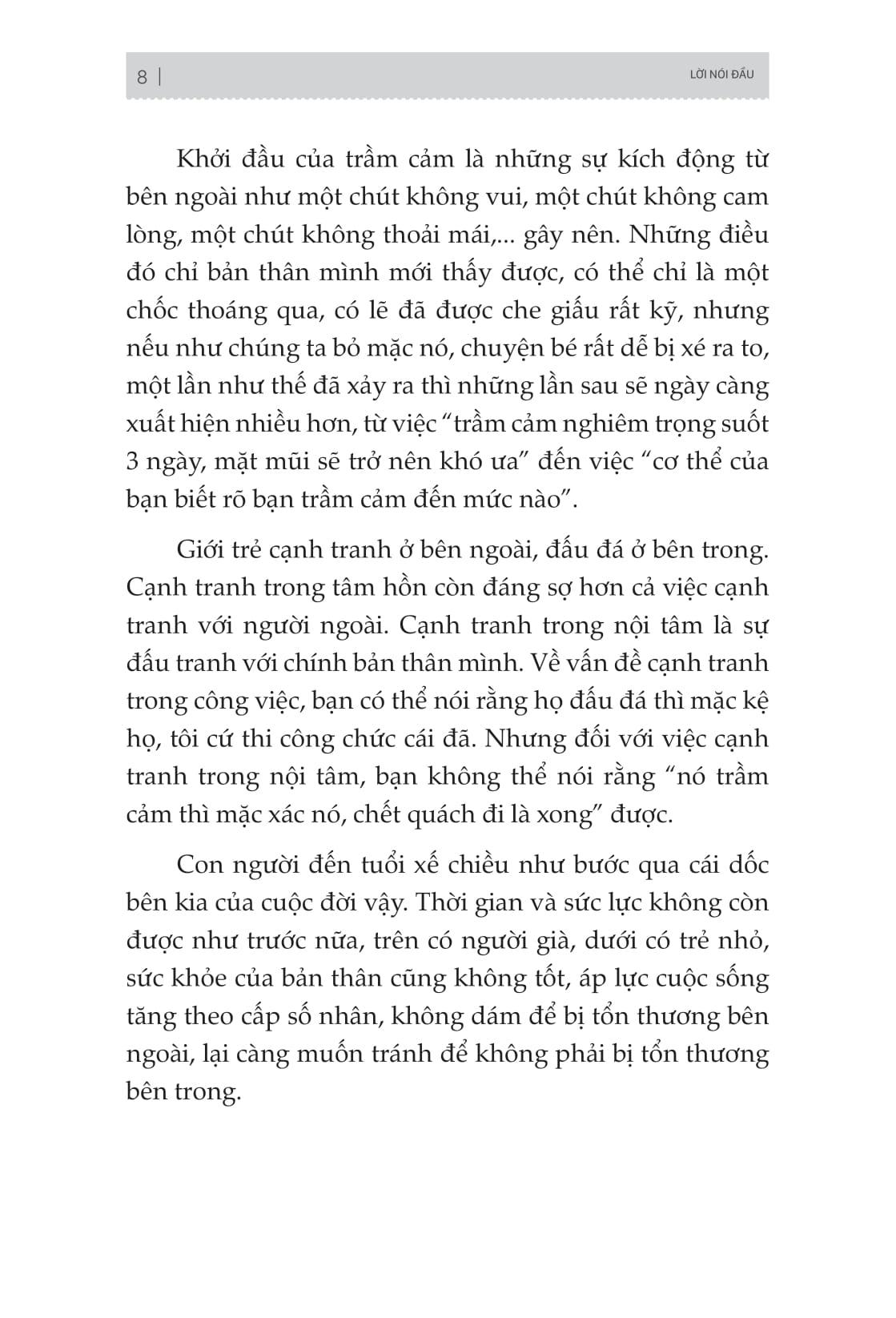 8 | LỜI NÓI ĐẦU

Khởi đầu của trầm cảm là những sự kích động từ bên ngoài như một chút không vui, một chút không cam lòng, một chút không thoải mái,... gây nên. Những điều đó chỉ bản thân mình mới thấy được, có thể chỉ là một chốc thoáng qua, có lẽ đã được che giấu rất kỹ, nhưng nếu như chúng ta bỏ mặc nó, chuyện bé rất dễ bị xé ra to, một lần như thế đã xảy ra thì những lần sau sẽ ngày càng xuất hiện nhiều hơn, từ việc “trầm cảm nghiêm trọng suốt 3 ngày, mặt mũi sẽ trở nên khó ưa” đến việc “cơ thể của bạn biết rõ bạn trầm cảm đến mức nào”.

Giới trẻ cạnh tranh ở bên ngoài, đấu đá ở bên trong. Cạnh tranh trong tâm hồn còn đáng sợ hơn cả việc cạnh tranh với người ngoài. Cạnh tranh trong nội tâm là sự đấu tranh với chính bản thân mình. Về vấn đề cạnh tranh trong công việc, bạn có thể nói rằng họ đấu đá thì mặc kệ họ, tôi cứ thi công chức cái đã. Nhưng đối với việc cạnh tranh trong nội tâm, bạn không thể nói rằng “nó trầm cảm thì mặc xác nó, chết quách đi là xong” được.

Con người đến tuổi xế chiều như bước qua cái dốc bên kia của cuộc đời vậy. Thời gian và sức lực không còn được như trước nữa, trên có người già, dưới có trẻ nhỏ, sức khỏe của bản thân cũng không tốt, áp lực cuộc sống tăng theo cấp số nhân, không dám để bị tổn thương bên ngoài, lại càng muốn tránh để không phải bị tổn thương bên trong.